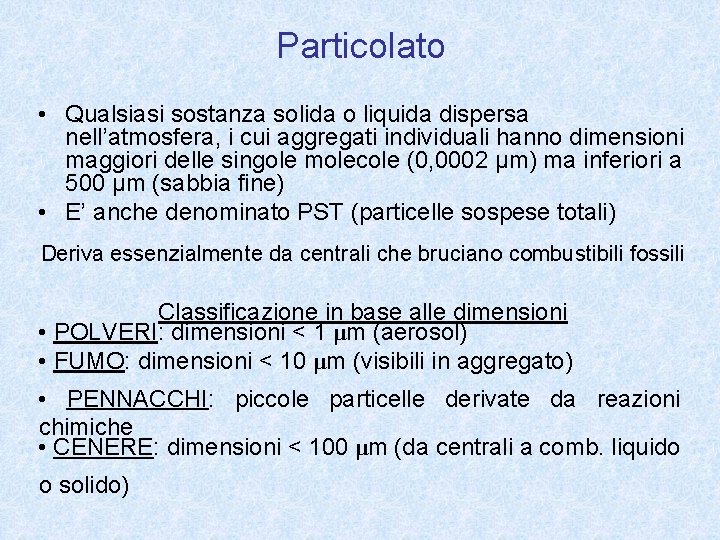 Particolato

• Qualsiasi sostanza solida o liquida dispersa nell'atmosfera, i cui aggregati individuali hanno dimensioni maggiori delle singole molecole (0,0002 µm) ma inferiori a 500 µm (sabbia fine)
• E' anche denominato PST (particelle sospese totali)

Deriva essenzialmente da centrali che bruciano combustibili fossili

Classificazione in base alle dimensioni
• POLVERI: dimensioni < 1 µm (aerosol)
• FUMO: dimensioni < 10 µm (visibili in aggregato)
• PENNACCHI: piccole particelle derivate da reazioni chimiche
• CENERE: dimensioni < 100 µm (da centrali a comb. liquido o solido)